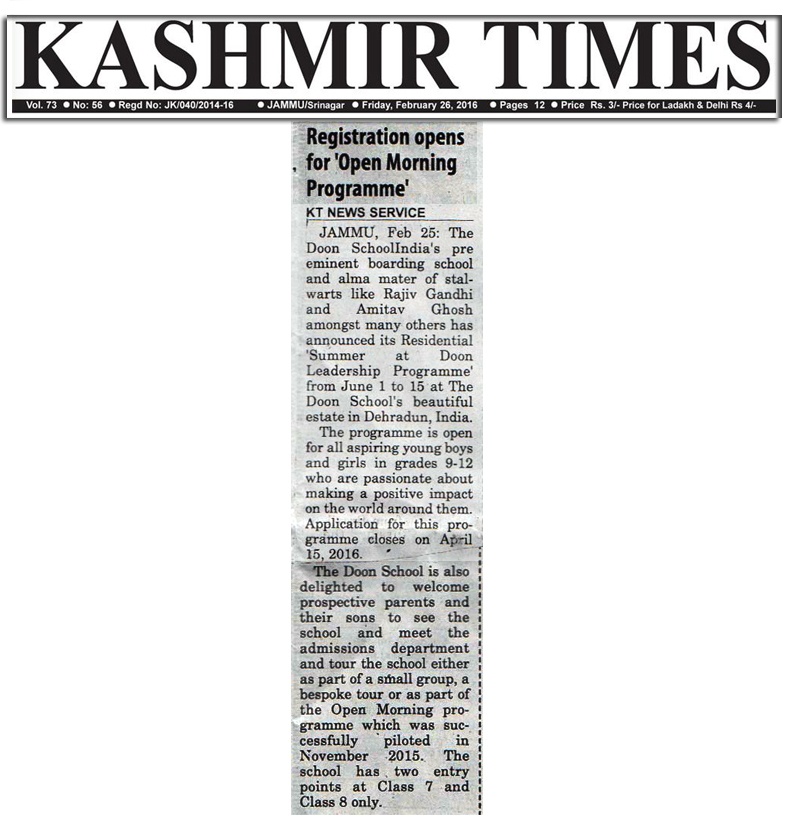 KASHMIR TIMES

Vol. 73 ● No: 56 ● Regd No: JK/040/2014-16 ● JAMMU/Srinagar ● Friday, February 26, 2016 ● Pages 12 ● Price Rs. 3/- Price for Ladakh & Delhi Rs 4/-

Registration opens for 'Open Morning Programme'

KT NEWS SERVICE

JAMMU, Feb 25: The Doon SchoolIndia's pre eminent boarding school and alma mater of stalwarts like Rajiv Gandhi and Amitav Ghosh amongst many others has announced its Residential 'Summer at Doon Leadership Programme' from June 1 to 15 at The Doon School's beautiful estate in Dehradun, India.

The programme is open for all aspiring young boys and girls in grades 9-12 who are passionate about making a positive impact on the world around them. Application for this programme closes on April 15, 2016.

The Doon School is also delighted to welcome prospective parents and their sons to see the school and meet the admissions department and tour the school either as part of a small group, a bespoke tour or as part of the Open Morning programme which was successfully piloted in November 2015. The school has two entry points at Class 7 and Class 8 only.